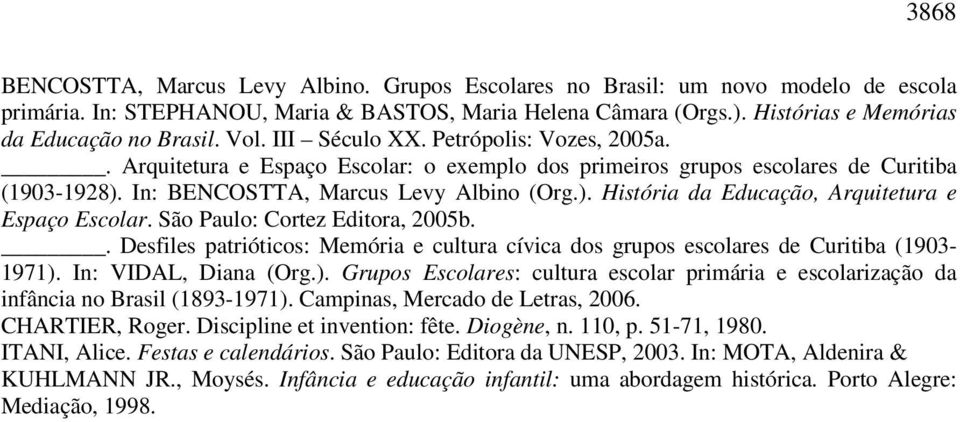 3868

BENCOSTTA, Marcus Levy Albino. Grupos Escolares no Brasil: um novo modelo de escola primária. In: STEPHANOU, Maria & BASTOS, Maria Helena Câmara (Orgs.). Histórias e Memórias da Educação no Brasil. Vol. III – Século XX. Petrópolis: Vozes, 2005a.

________. Arquitetura e Espaço Escolar: o exemplo dos primeiros grupos escolares de Curitiba (1903-1928). In: BENCOSTTA, Marcus Levy Albino (Org.). História da Educação, Arquitetura e Espaço Escolar. São Paulo: Cortez Editora, 2005b.

________. Desfiles patrióticos: Memória e cultura cívica dos grupos escolares de Curitiba (1903-1971). In: VIDAL, Diana (Org.). Grupos Escolares: cultura escolar primária e escolarização da infância no Brasil (1893-1971). Campinas, Mercado de Letras, 2006.

CHARTIER, Roger. Discipline et invention: fête. Diogène, n. 110, p. 51-71, 1980.

ITANI, Alice. Festas e calendários. São Paulo: Editora da UNESP, 2003. In: MOTA, Aldenira & KUHLMANN JR., Moysés. Infância e educação infantil: uma abordagem histórica. Porto Alegre: Mediação, 1998.